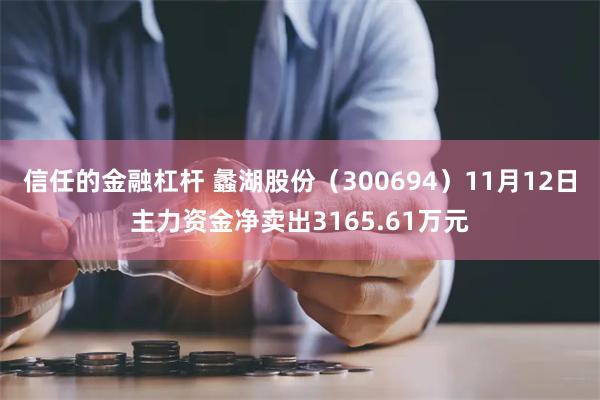 信任的金融杠杆 蠡湖股份（300694）11月12日主力资金净卖出3165.61万元